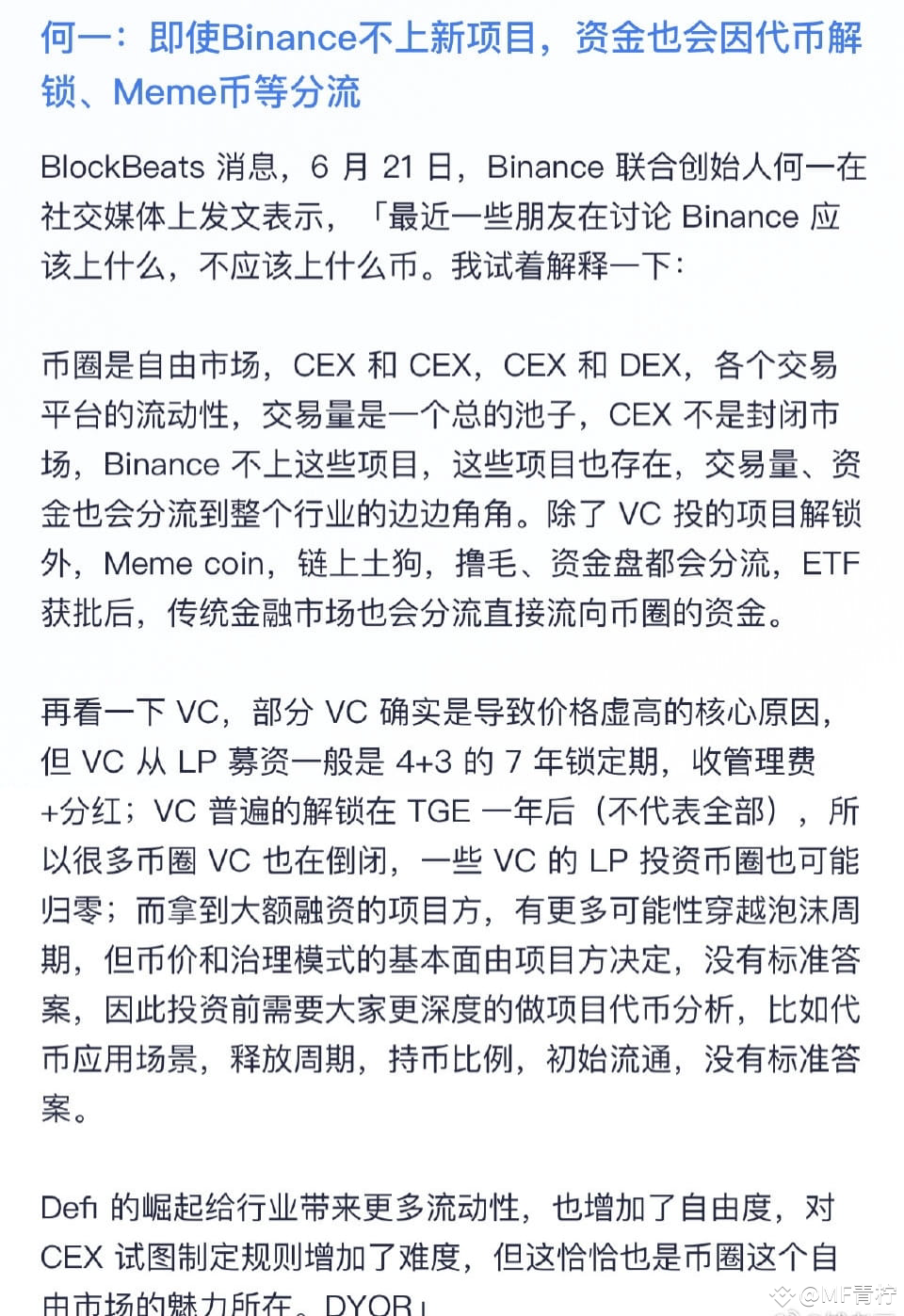 何一：即使Binance不上新项目，资金也会因代币解锁、Meme币等分流

BlockBeats 消息，6 月 21 日，Binance 联合创始人何一在社交媒体上发文表示，「最近一些朋友在讨论 Binance 应该上什么，不应该上什么币。我试着解释一下：

币圈是自由市场，CEX 和 CEX，CEX 和 DEX，各个交易平台的流动性，交易量是一个总的池子，CEX 不是封闭市场，Binance 不上这些项目，这些项目也存在，交易量、资金也会分流到整个行业的边边角角。除了 VC 投的项目解锁外，Meme coin，链上土狗，撸毛、资金盘都会分流，ETF 获批后，传统金融市场也会分流直接流向币圈的资金。

再看一下 VC，部分 VC 确实是导致价格虚高的核心原因，但 VC 从 LP 募资一般是 4+3 的 7 年锁定期，收管理费+分红；VC 普遍的解锁在 TGE 一年后（不代表全部），所以很多币圈 VC 也在倒闭，一些 VC 的 LP 投资币圈也可能归零；而拿到大额融资的项目方，有更多可能性穿越泡沫周期，但币价和治理模式的基本面由项目方决定，没有标准答案，因此投资前需要大家更深度的做项目代币分析，比如代币应用场景，释放周期，持币比例，初始流通，没有标准答案。

Defi 的崛起给行业带来更多流动性，也增加了自由度，对 CEX 试图制定规则增加了难度，但这恰恰也是币圈这个自由市场的魅力所在。DYOR」

@MF青柠